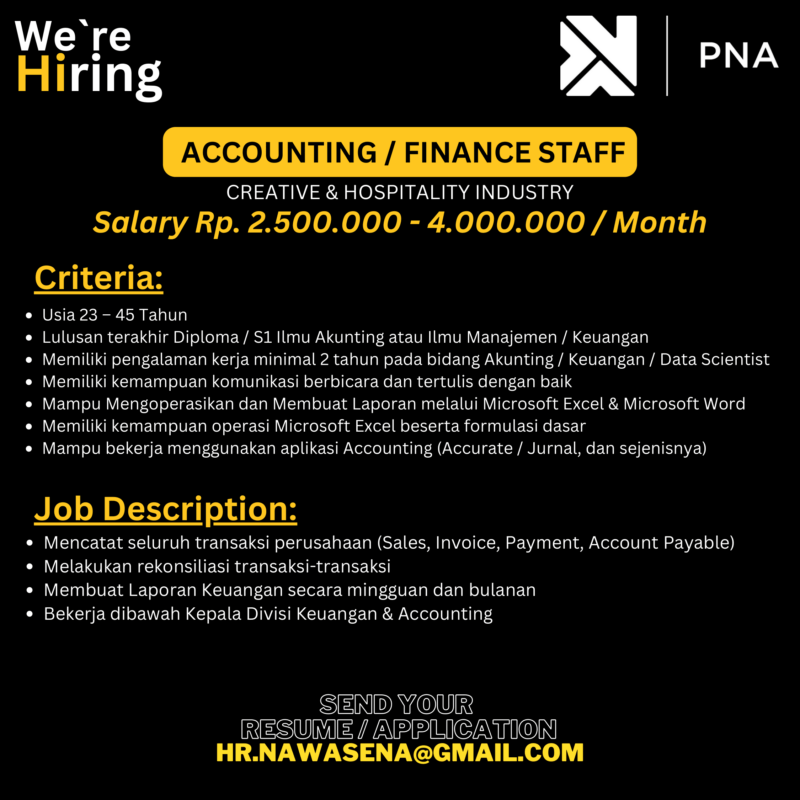 We`re
Hiring

PNA

ACCOUNTING / FINANCE STAFF
CREATIVE & HOSPITALITY INDUSTRY
Salary Rp. 2.500.000 - 4.000.000 / Month

Criteria:
- Usia 23 – 45 Tahun
- Lulusan terakhir Diploma / S1 Ilmu Akunting atau Ilmu Manajemen / Keuangan
- Memiliki pengalaman kerja minimal 2 tahun pada bidang Akunting / Keuangan / Data Scientist
- Memiliki kemampuan komunikasi berbicara dan tertulis dengan baik
- Mampu Mengoperasikan dan Membuat Laporan melalui Microsoft Excel & Microsoft Word
- Memiliki kemampuan operasi Microsoft Excel beserta formulasi dasar
- Mampu bekerja menggunakan aplikasi Accounting (Accurate / Jurnal, dan sejenisnya)

Job Description:
- Mencatat seluruh transaksi perusahaan (Sales, Invoice, Payment, Account Payable)
- Melakukan rekonsiliasi transaksi-transaksi
- Membuat Laporan Keuangan secara mingguan dan bulanan
- Bekerja dibawah Kepala Divisi Keuangan & Accounting

SEND YOUR
RESUME / APPLICATION
HR.NAWASENA@GMAIL.COM